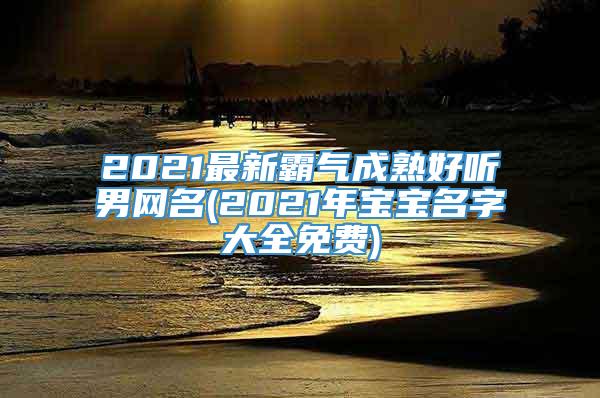 2021最新霸气成熟好听男网名(2021年宝宝名字大全免费)